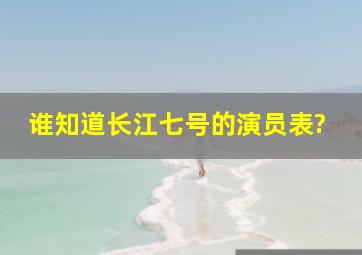 谁知道长江七号的演员表?